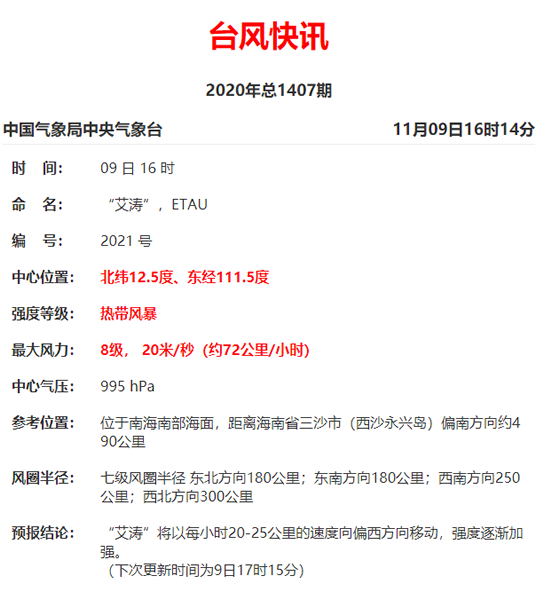 台风快讯

2020年总1407期

中国气象局中央气象台 11月09日16时14分

时 间: 09 日 16 时

命 名: “艾涛”，ETAU

编 号: 2021 号

中心位置: 北纬12.5度、东经111.5度

强度等级: 热带风暴

最大风力: 8级， 20米/秒（约72公里/小时）

中心气压: 995 hPa

参考位置: 位于南海南部海面，距离海南省三沙市（西沙永兴岛）偏南方向约490公里

风圈半径: 七级风圈半径 东北方向180公里；东南方向180公里；西南方向250公里；西北方向300公里

预报结论: “艾涛”将以每小时20-25公里的速度向偏西方向移动，强度逐渐加强。
（下次更新时间为9日17时15分）